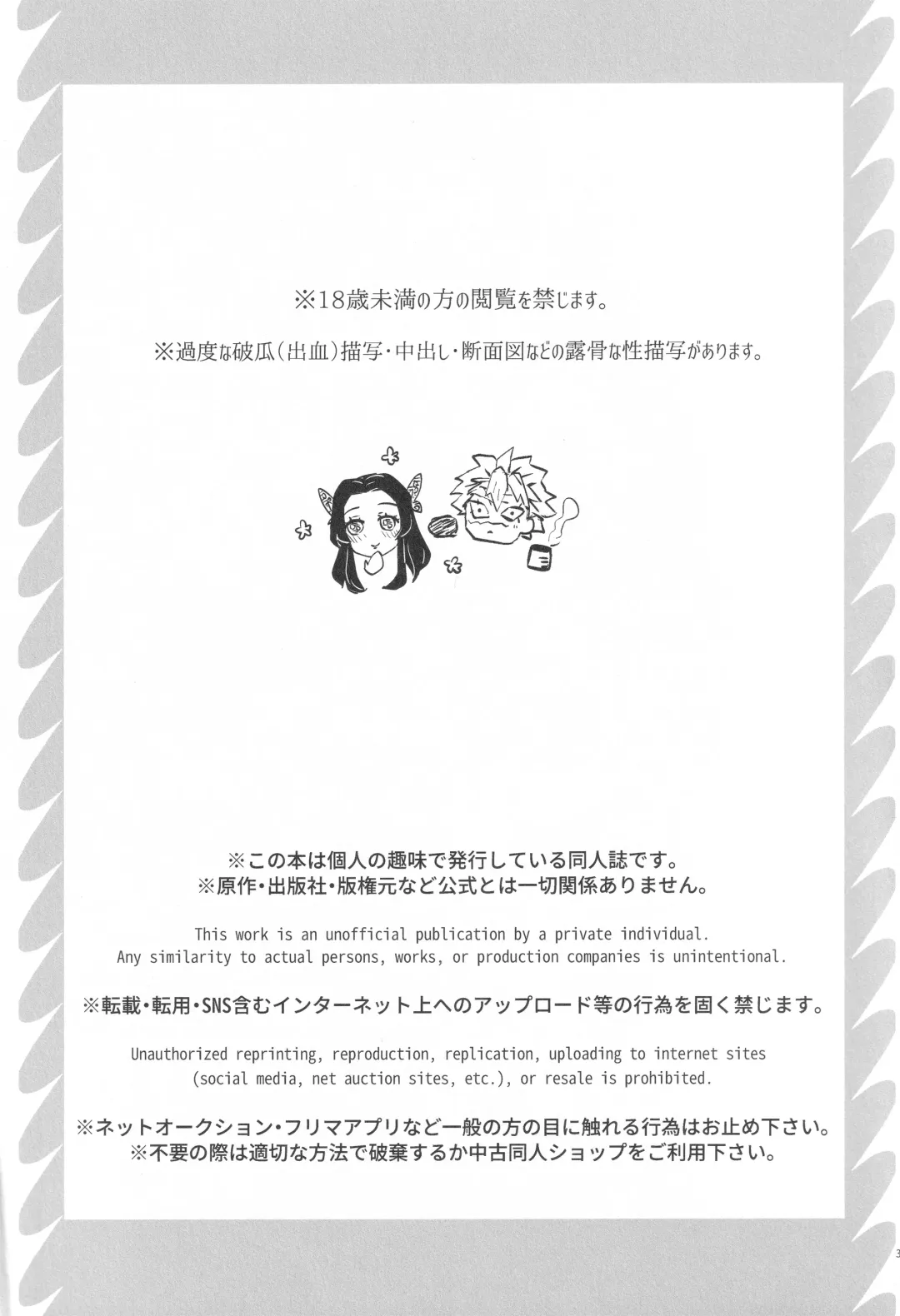 ※18歳未満の方の閲覧を禁じます。

※過度な破瓜(出血)描写・中出し・断面図などの露骨な性描写があります。

※この本は個人の趣味で発行している同人誌です。
※原作・出版社・版権元など公式とは一切関係ありません。

This work is an unofficial publication by a private individual.
Any similarity to actual persons, works, or production companies is unintentional.

※転載・転用・SNS含むインターネット上へのアップロード等の行為を固く禁じます。

Unauthorized reprinting, reproduction, replication, uploading to internet sites (social media, net auction sites, etc.), or resale is prohibited.

※ネットオークション・フリマアプリなど一般の方の目に触れる行為はお止め下さい。
※不要の際は適切な方法で破棄するか中古同人ショップをご利用下さい。

3